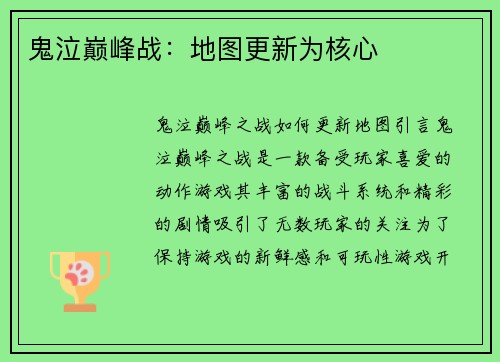 鬼泣巅峰战：地图更新为核心

鬼泣巅峰之战如何更新地图引言鬼泣巅峰之战是一款备受玩家喜爱的动作游戏其丰富的战斗系统和精彩的剧情吸引了无数玩家的关注为了保持游戏的新鲜感和可玩性游戏开